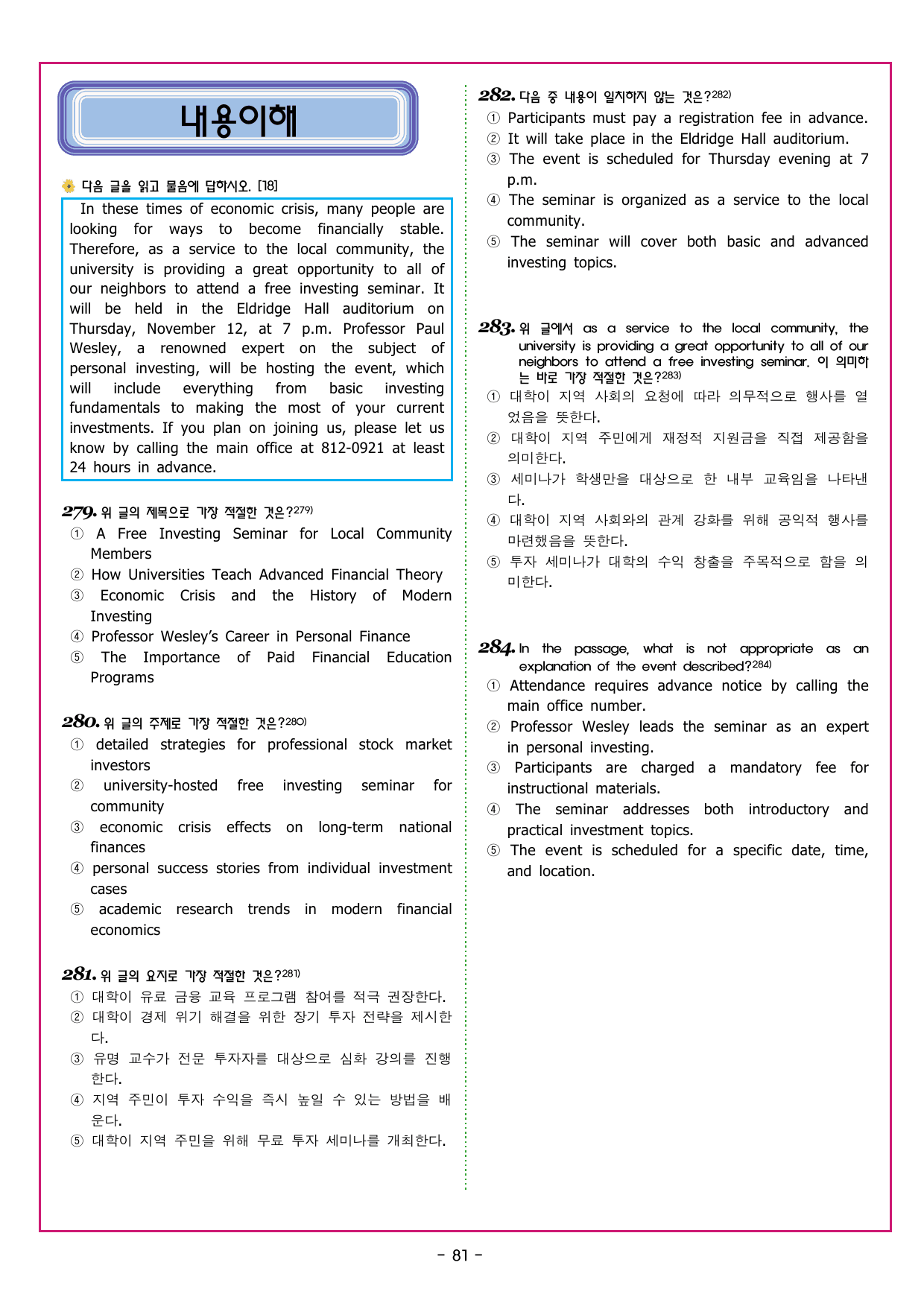 내용이해

다음 글을 읽고 물음에 답하시오. [18]

In these times of economic crisis, many people are looking for ways to become financially stable. Therefore, as a service to the local community, the university is providing a great opportunity to all of our neighbors to attend a free investing seminar. It will be held in the Eldridge Hall auditorium on Thursday, November 12, at 7 p.m. Professor Paul Wesley, a renowned expert on the subject of personal investing, will be hosting the event, which will include everything from basic investing fundamentals to making the most of your current investments. If you plan on joining us, please let us know by calling the main office at 812-0921 at least 24 hours in advance.

279. 위 글의 제목으로 가장 적절한 것은?$^{279)}$
① A Free Investing Seminar for Local Community Members
② How Universities Teach Advanced Financial Theory
③ Economic Crisis and the History of Modern Investing
④ Professor Wesley's Career in Personal Finance
⑤ The Importance of Paid Financial Education Programs

280. 위 글의 주제로 가장 적절한 것은?$^{280)}$
① detailed strategies for professional stock market investors
② university-hosted free investing seminar for community
③ economic crisis effects on long-term national finances
④ personal success stories from individual investment cases
⑤ academic research trends in modern financial economics

281. 위 글의 요지로 가장 적절한 것은?$^{281)}$
① 대학이 유료 금융 교육 프로그램 참여를 적극 권장한다.
② 대학이 경제 위기 해결을 위한 장기 투자 전략을 제시한다.
③ 유명 교수가 전문 투자자를 대상으로 심화 강의를 진행한다.
④ 지역 주민이 투자 수익을 즉시 높일 수 있는 방법을 배운다.
⑤ 대학이 지역 주민을 위해 무료 투자 세미나를 개최한다.

282. 다음 중 내용이 일치하지 않는 것은?$^{282)}$
① Participants must pay a registration fee in advance.
② It will take place in the Eldridge Hall auditorium.
③ The event is scheduled for Thursday evening at 7 p.m.
④ The seminar is organized as a service to the local community.
⑤ The seminar will cover both basic and advanced investing topics.

283. 위 글에서 as a service to the local community, the university is providing a great opportunity to all of our neighbors to attend a free investing seminar. 이 의미하는 바로 가장 적절한 것은?$^{283)}$
① 대학이 지역 사회의 요청에 따라 의무적으로 행사를 열었음을 뜻한다.
② 대학이 지역 주민에게 재정적 지원금을 직접 제공함을 의미한다.
③ 세미나가 학생만을 대상으로 한 내부 교육임을 나타낸다.
④ 대학이 지역 사회와의 관계 강화를 위해 공익적 행사를 마련했음을 뜻한다.
⑤ 투자 세미나가 대학의 수익 창출을 주목적으로 함을 의미한다.

284. In the passage, what is not appropriate as an explanation of the event described?$^{284)}$
① Attendance requires advance notice by calling the main office number.
② Professor Wesley leads the seminar as an expert in personal investing.
③ Participants are charged a mandatory fee for instructional materials.
④ The seminar addresses both introductory and practical investment topics.
⑤ The event is scheduled for a specific date, time, and location.

- 81 -